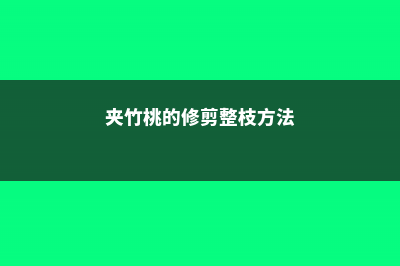 夹竹桃的修剪整枝方法